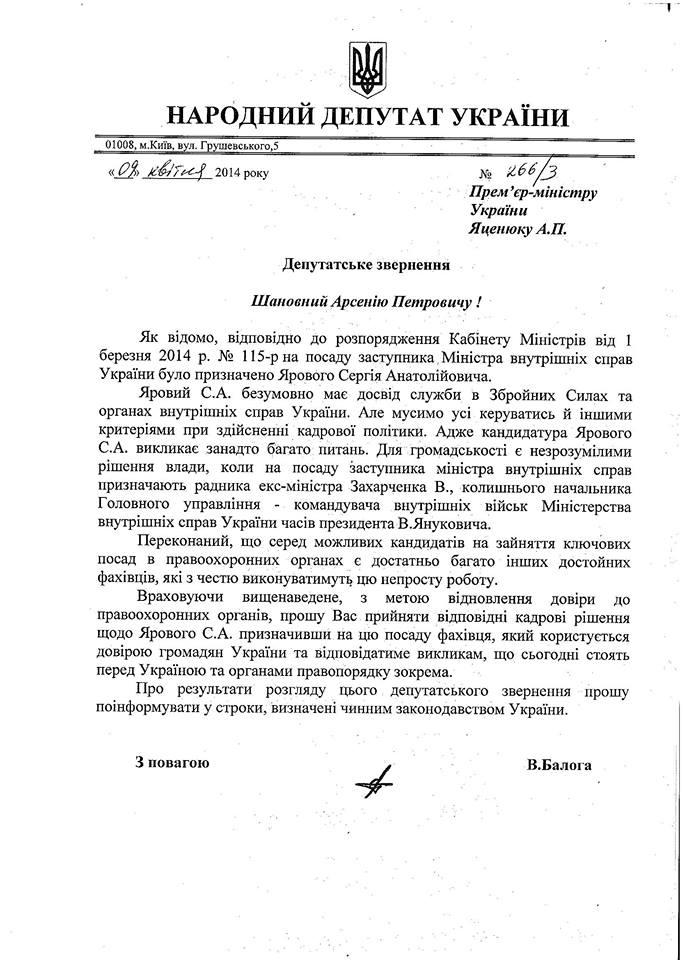 НАРОДНИЙ ДЕПУТАТ УКРАЇНИ

01008, м.Київ, вул. Грушевського,5

«09» квітня 2014 року

№ 266/3

Прем'єр-міністру України Яценюку А.П.

Депутатське звернення

Шановний Арсенію Петровичу !

Як відомо, відповідно до розпорядження Кабінету Міністрів від 1 березня 2014 р. № 115-р на посаду заступника Міністра внутрішніх справ України було призначено Ярового Сергія Анатолійовича.

Яровий С.А. безумовно має досвід служби в Збройних Силах та органах внутрішніх справ України. Але мусимо усі керуватись й іншими критеріями при здійсненні кадрової політики. Адже кандидатура Ярового С.А. викликає занадто багато питань. Для громадськості є незрозумілими рішення влади, коли на посаду заступника міністра внутрішніх справ призначають радника екс-міністра Захарченка В., колишнього начальника Головного управління - командувача внутрішніх військ Міністерства внутрішніх справ України часів президента В.Януковича.

Переконаний, що серед можливих кандидатів на зайняття ключових посад в правоохоронних органах є достатньо багато інших достойних фахівців, які з честю виконуватимуть цю непросту роботу.

Враховуючи вищенаведене, з метою відновлення довіри до правоохоронних органів, прошу Вас прийняти відповідні кадрові рішення щодо Ярового С.А. призначивши на цю посаду фахівця, який користується довірою громадян України та відповідатиме викликам, що сьогодні стоять перед Україною та органами правопорядку зокрема.

Про результати розгляду цього депутатського звернення прошу поінформувати у строки, визначені чинним законодавством України.

З повагою

В.Балога